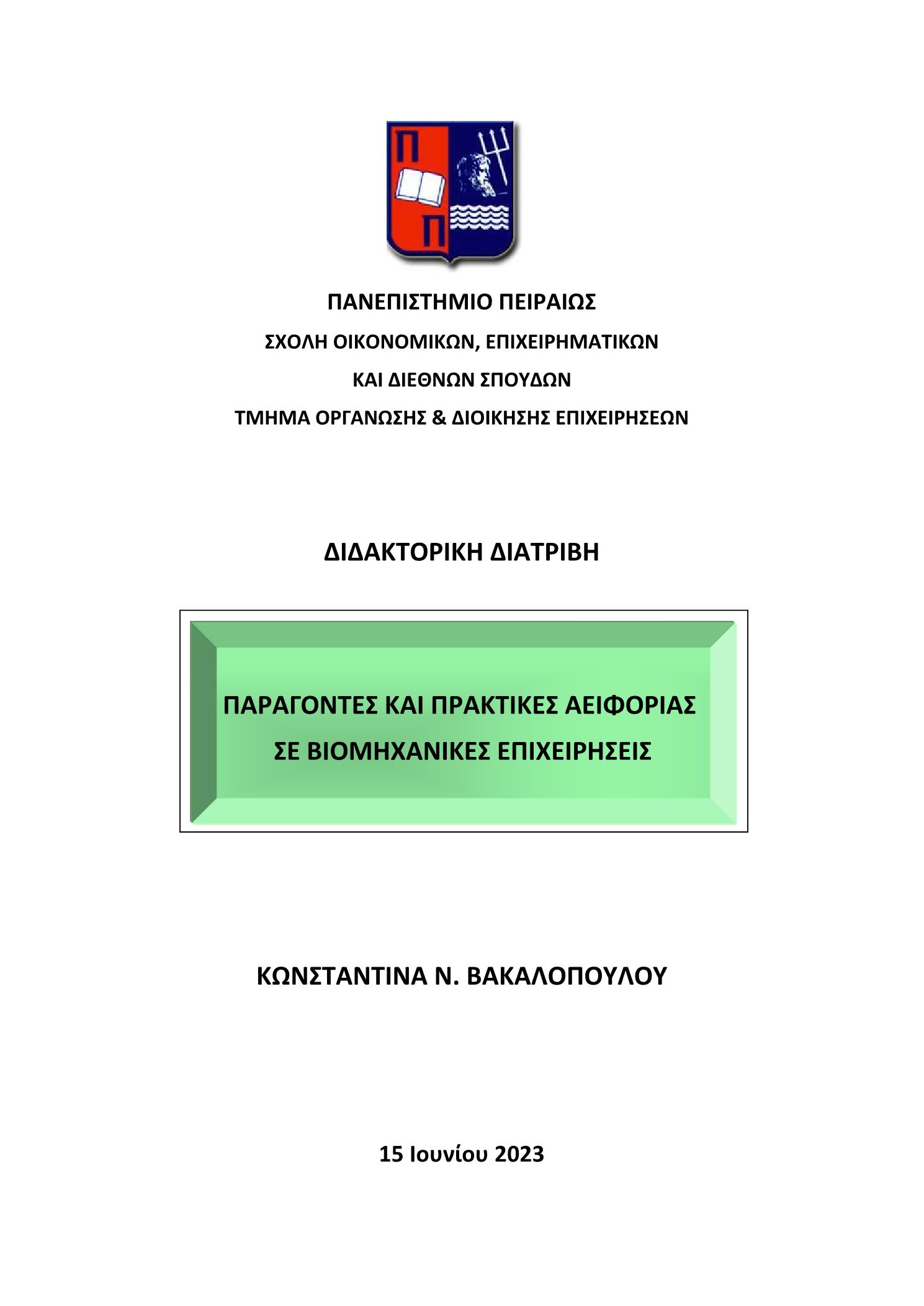 Π
Π

ΠΑΝΕΠΙΣΤΗΜΙΟ ΠΕΙΡΑΙΩΣ

ΣΧΟΛΗ ΟΙΚΟΝΟΜΙΚΩΝ, ΕΠΙΧΕΙΡΗΜΑΤΙΚΩΝ

ΚΑΙ ΔΙΕΘΝΩΝ ΣΠΟΥΔΩΝ

ΤΜΗΜΑ ΟΡΓΑΝΩΣΗΣ & ΔΙΟΙΚΗΣΗΣ ΕΠΙΧΕΙΡΗΣΕΩΝ

ΔΙΔΑΚΤΟΡΙΚΗ ΔΙΑΤΡΙΒΗ

ΠΑΡΑΓΟΝΤΕΣ ΚΑΙ ΠΡΑΚΤΙΚΕΣ ΑΕΙΦΟΡΙΑΣ ΣΕ ΒΙΟΜΗΧΑΝΙΚΕΣ ΕΠΙΧΕΙΡΗΣΕΙΣ

ΚΩΝΣΤΑΝΤΙΝΑ Ν. ΒΑΚΑΛΟΠΟΥΛΟΥ

15 Ιουνίου 2023